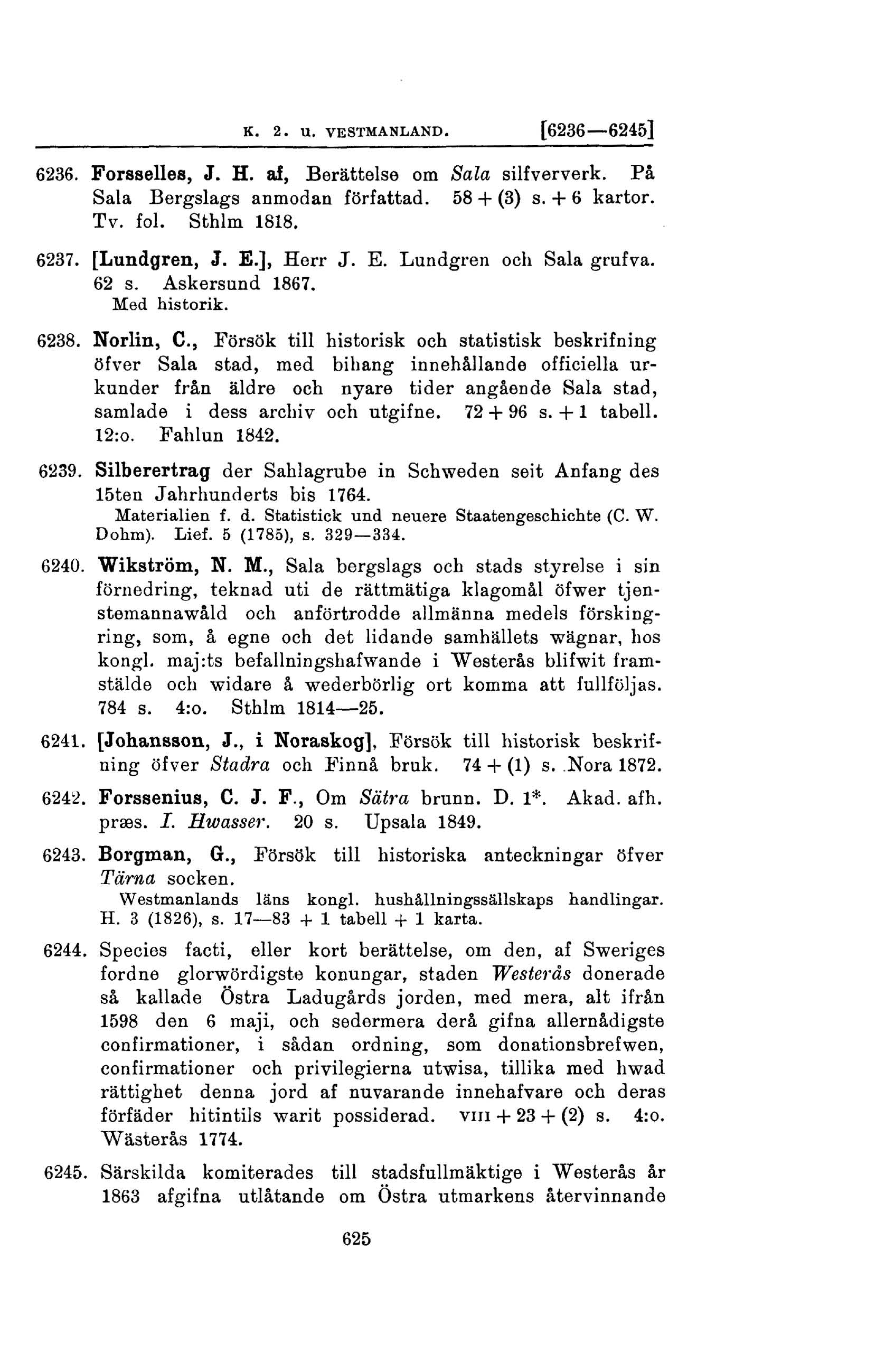 K. 2. u. VESTMANLAND. [6236—6245]

6236. Forsselles, J. H. af, Berättelse om Sala silfververk. På Sala Bergslags anmodan författad. 58 + (3) s. + 6 kartor. Tv. fol. Sthlm 1818.

6237. [Lundgren, J. E.], Herr J. E. Lundgren och Sala grufva. 62 s. Askersund 1867.
Med historik.

6238. Norlin, C., Försök till historisk och statistisk beskrifning öfver Sala stad, med bihang innehållande officiella urkunder från äldre och nyare tider angående Sala stad, samlade i dess archiv och utgifne. 72 + 96 s. + 1 tabell. 12:o. Fahlun 1842.

6239. Silberertrag der Sahlagrube in Schweden seit Anfang des 15ten Jahrhunderts bis 1764.
Materialien f. d. Statistick und neuere Staatengeschichte (C. W. Dohm). Lief. 5 (1785), s. 329—334.

6240. Wikström, N. M., Sala bergslags och stads styrelse i sin förnedring, teknad uti de rättmätiga klagomål öfwer tjenstemannawåld och anförtrodde allmänna medels förskingring, som, å egne och det lidande samhällets wägnar, hos kongl. maj:ts befallningshafwande i Westerås blifwit framstälde och widare å wederbörlig ort komma att fullföljas. 784 s. 4:o. Sthlm 1814—25.

6241. [Johansson, J., i Noraskog], Försök till historisk beskrifning öfver Stadra och Finnå bruk. 74 + (1) s. Nora 1872.

6242. Forssenius, C. J. F., Om Sätra brunn. D. 1*. Akad. afh. præs. I. Hwasser. 20 s. Upsala 1849.

6243. Borgman, G., Försök till historiska anteckningar öfver Tärna socken.
Westmanlands läns kongl. hushållningssällskaps handlingar. H. 3 (1826), s. 17—83 + 1 tabell + 1 karta.

6244. Species facti, eller kort berättelse, om den, af Sweriges fordne glorwördigste konungar, staden Westerås donerade så kallade Östra Ladugårds jorden, med mera, alt ifrån 1598 den 6 maji, och sedermera derå gifna allernådigste confirmationer, i sådan ordning, som donationsbrefwen, confirmationer och privilegierna utwisa, tillika med hwad rättighet denna jord af nuvarande innehafvare och deras förfäder hitintils warit possiderad. VIII + 23 + (2) s. 4:o. Wästerås 1774.

6245. Särskilda komiterades till stadsfullmäktige i Westerås år 1863 afgifna utlåtande om Östra utmarkens återvinnande

625